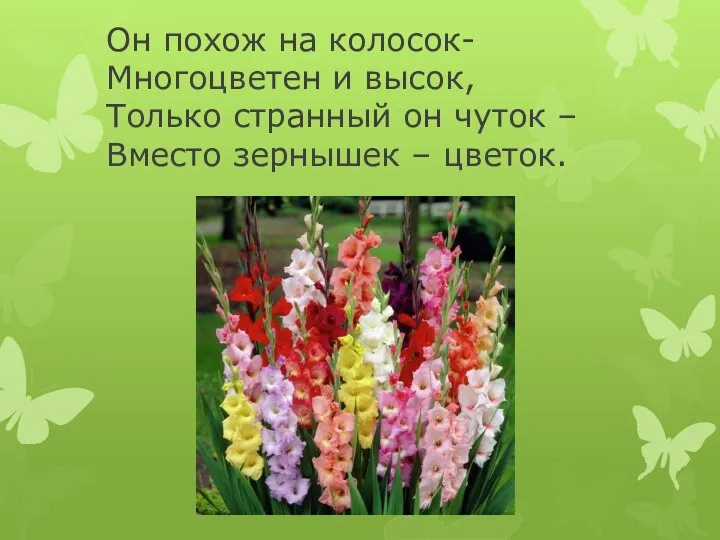 Он похож на колосок-
Многоцветен и высок,
Только странный он чуток –
Вместо зернышек – цветок.